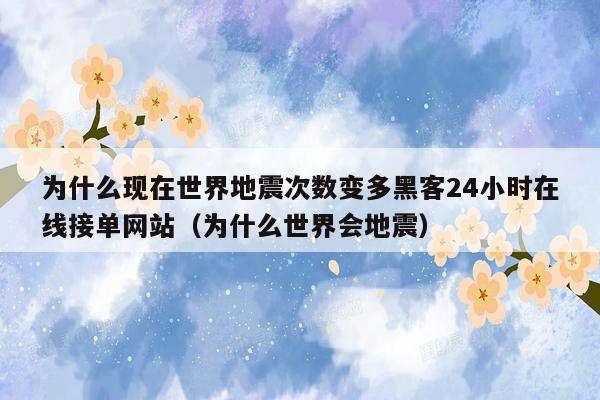 为什么现在世界地震次数变多黑客24小时在线接单网站（为什么世界会地震）